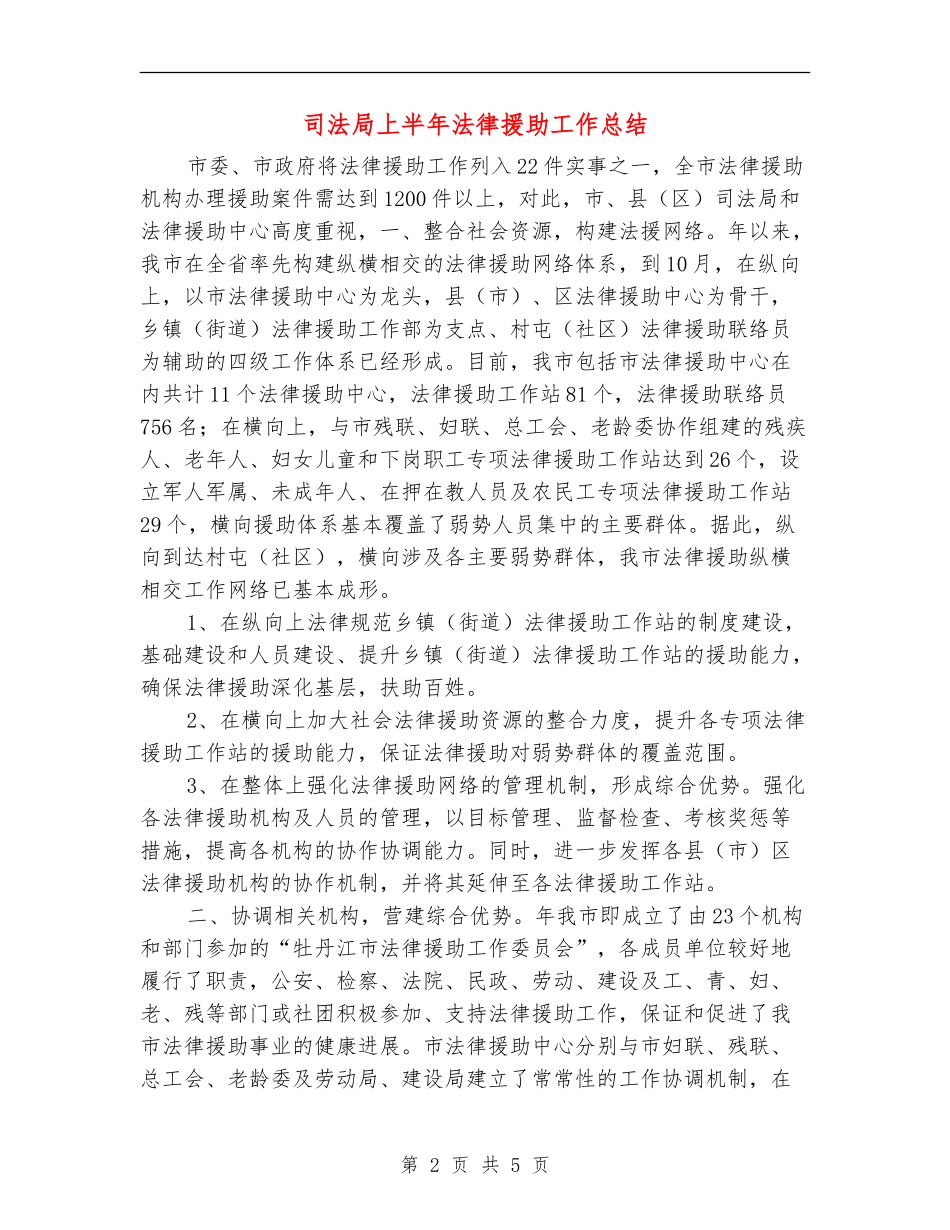 司法局上半年法律援助工作总结

市委、市政府将法律援助工作列入22件实事之一，全市法律援助机构办理援助案件需达到1200件以上，对此，市、县（区）司法局和法律援助中心高度重视，一、整合社会资源，构建法援网络。年以来，我市在全省率先构建纵横相交的法律援助网络体系，到10月，在纵向上，以市法律援助中心为龙头，县（市）、区法律援助中心为骨干，乡镇（街道）法律援助工作部为支点、村屯（社区）法律援助联络员为辅助的四级工作体系已经形成。目前，我市包括市法律援助中心在内共计11个法律援助中心，法律援助工作站81个，法律援助联络员756名；在横向上，与市残联、妇联、总工会、老龄委协作组建的残疾人、老年人、妇女儿童和下岗职工专项法律援助工作站达到26个，设立军人军属、未成年人、在押在教人员及农民工专项法律援助工作站29个，横向援助体系基本覆盖了弱势人员集中的主要群体。据此，纵向到达村屯（社区），横向涉及各主要弱势群体，我市法律援助纵横相交工作网络已基本成形。

1、在纵向上法律规范乡镇（街道）法律援助工作站的制度建设，基础建设和人员建设、提升乡镇（街道）法律援助工作站的援助能力，确保法律援助深化基层，扶助百姓。

2、在横向上加大社会法律援助资源的整合力度，提升各专项法律援助工作站的援助能力，保证法律援助对弱势群体的覆盖范围。

3、在整体上强化法律援助网络的管理机制，形成综合优势。强化各法律援助机构及人员的管理，以目标管理、监督检查、考核奖惩等措施，提高各机构的协作协调能力。同时，进一步发挥各县（市）区法律援助机构的协作机制，并将其延伸至各法律援助工作站。

二、协调相关机构，营建综合优势。年我市即成立了由23个机构和部门参加的“牡丹江市法律援助工作委员会”，各成员单位较好地履行了职责，公安、检察、法院、民政、劳动、建设及工、青、妇、老、残等部门或社团积极参加、支持法律援助工作，保证和促进了我市法律援助事业的健康进展。市法律援助中心分别与市妇联、残联、总工会、老龄委及劳动局、建设局建立了常常性的工作协调机制，在

第 2 页 共 5 页